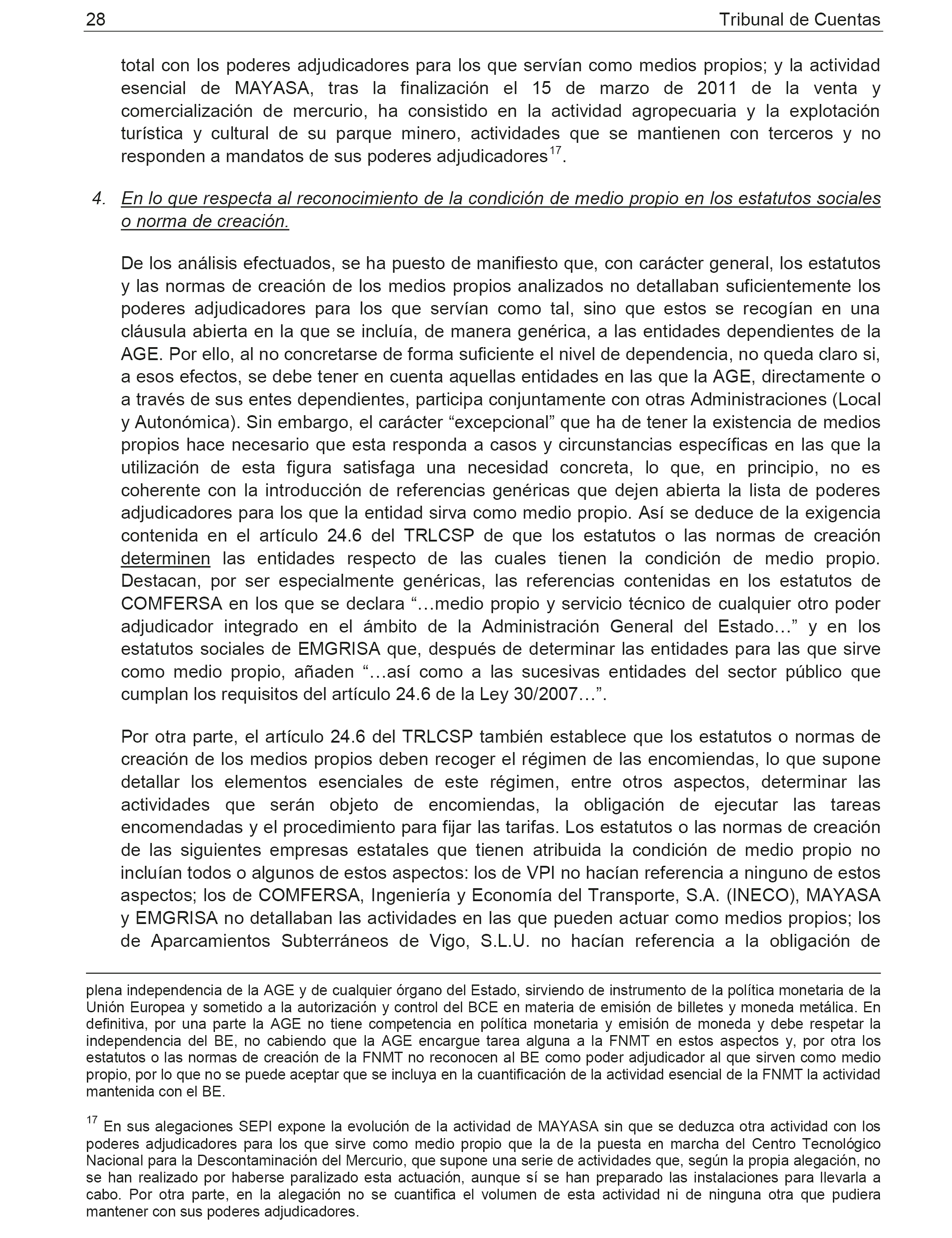 28 Tribunal de Cuentas

total con los poderes adjudicadores para los que servían como medios propios; y la actividad esencial de MAYASA, tras la finalización el 15 de marzo de 2011 de la venta y comercialización de mercurio, ha consistido en la actividad agropecuaria y la explotación turística y cultural de su parque minero, actividades que se mantienen con terceros y no responden a mandatos de sus poderes adjudicadores$^{17}$.

4. En lo que respecta al reconocimiento de la condición de medio propio en los estatutos sociales o norma de creación.

De los análisis efectuados, se ha puesto de manifiesto que, con carácter general, los estatutos y las normas de creación de los medios propios analizados no detallaban suficientemente los poderes adjudicadores para los que servían como tal, sino que estos se recogían en una cláusula abierta en la que se incluía, de manera genérica, a las entidades dependientes de la AGE. Por ello, al no concretarse de forma suficiente el nivel de dependencia, no queda claro si, a esos efectos, se debe tener en cuenta aquellas entidades en las que la AGE, directamente o a través de sus entes dependientes, participa conjuntamente con otras Administraciones (Local y Autonómica). Sin embargo, el carácter “excepcional” que ha de tener la existencia de medios propios hace necesario que esta responda a casos y circunstancias específicas en las que la utilización de esta figura satisfaga una necesidad concreta, lo que, en principio, no es coherente con la introducción de referencias genéricas que dejen abierta la lista de poderes adjudicadores para los que la entidad sirva como medio propio. Así se deduce de la exigencia contenida en el artículo 24.6 del TRLCSP de que los estatutos o las normas de creación determinen las entidades respecto de las cuales tienen la condición de medio propio. Destacan, por ser especialmente genéricas, las referencias contenidas en los estatutos de COMFERSA en los que se declara “…medio propio y servicio técnico de cualquier otro poder adjudicador integrado en el ámbito de la Administración General del Estado…” y en los estatutos sociales de EMGRISA que, después de determinar las entidades para las que sirve como medio propio, añaden “…así como a las sucesivas entidades del sector público que cumplan los requisitos del artículo 24.6 de la Ley 30/2007…”.

Por otra parte, el artículo 24.6 del TRLCSP también establece que los estatutos o normas de creación de los medios propios deben recoger el régimen de las encomiendas, lo que supone detallar los elementos esenciales de este régimen, entre otros aspectos, determinar las actividades que serán objeto de encomiendas, la obligación de ejecutar las tareas encomendadas y el procedimiento para fijar las tarifas. Los estatutos o las normas de creación de las siguientes empresas estatales que tienen atribuida la condición de medio propio no incluían todos o algunos de estos aspectos: los de VPI no hacían referencia a ninguno de estos aspectos; los de COMFERSA, Ingeniería y Economía del Transporte, S.A. (INECO), MAYASA y EMGRISA no detallaban las actividades en las que pueden actuar como medios propios; los de Aparcamientos Subterráneos de Vigo, S.L.U. no hacían referencia a la obligación de

plena independencia de la AGE y de cualquier órgano del Estado, sirviendo de instrumento de la política monetaria de la Unión Europea y sometido a la autorización y control del BCE en materia de emisión de billetes y moneda metálica. En definitiva, por una parte la AGE no tiene competencia en política monetaria y emisión de moneda y debe respetar la independencia del BE, no cabiendo que la AGE encargue tarea alguna a la FNMT en estos aspectos y, por otra los estatutos o las normas de creación de la FNMT no reconocen al BE como poder adjudicador al que sirven como medio propio, por lo que no se puede aceptar que se incluya en la cuantificación de la actividad esencial de la FNMT la actividad mantenida con el BE.

$^{17}$ En sus alegaciones SEPI expone la evolución de la actividad de MAYASA sin que se deduzca otra actividad con los poderes adjudicadores para los que sirve como medio propio que la de la puesta en marcha del Centro Tecnológico Nacional para la Descontaminación del Mercurio, que supone una serie de actividades que, según la propia alegación, no se han realizado por haberse paralizado esta actuación, aunque sí se han preparado las instalaciones para llevarla a cabo. Por otra parte, en la alegación no se cuantifica el volumen de esta actividad ni de ninguna otra que pudiera mantener con sus poderes adjudicadores.